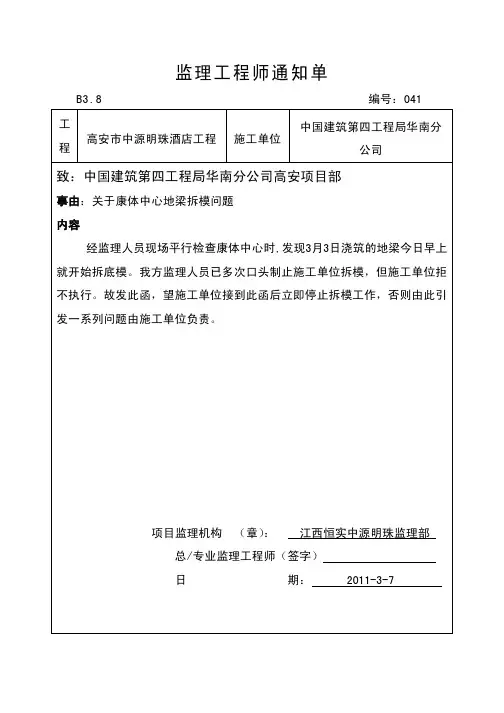 监理工程师通知单

B3.8

编号：041

| 工程 | 高安市中源明珠酒店工程 | 施工单位 | 中国建筑第四工程局华南分公司 |
|---|---|---|---|

致：中国建筑第四工程局华南分公司高安项目部

事由：关于康体中心地梁拆模问题

内容

经监理人员现场平行检查康体中心时，发现3月3日浇筑的地梁今日早上就开始拆底模。我方监理人员已多次口头制止施工单位拆模，但施工单位拒不执行。故发此函，望施工单位接到此函后立即停止拆模工作，否则由此引发一系列问题由施工单位负责。

项目监理机构 （章）： 江西恒实中源明珠监理部

总/专业监理工程师（签字）

日 期： 2011-3-7